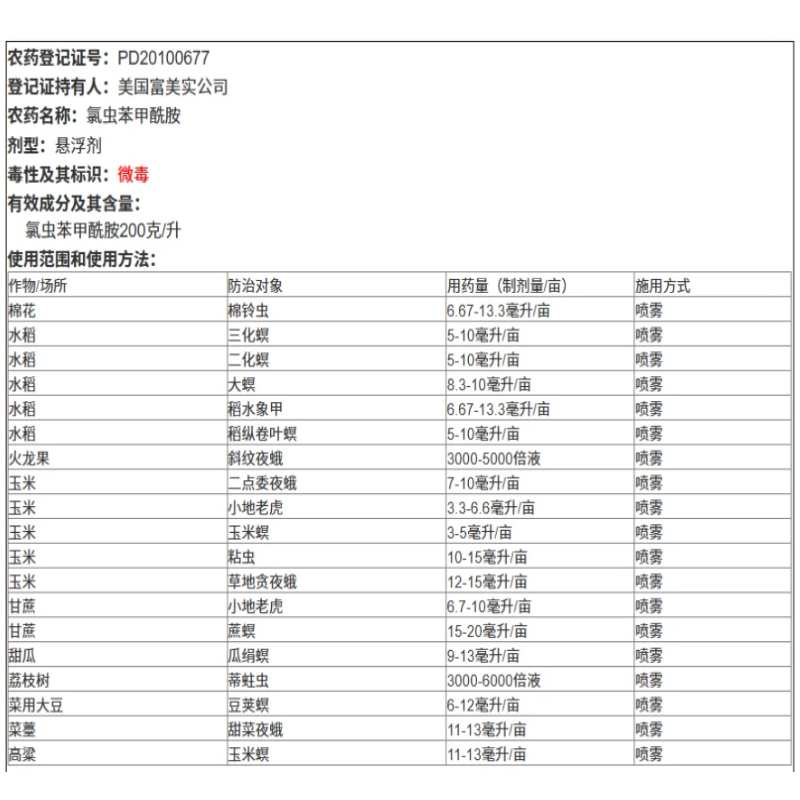 农药登记证号：PD20100677
登记证持有人：美国富美实公司
农药名称：氯虫苯甲酰胺
剂型：悬浮剂
毒性及其标识：微毒
有效成分及其含量：
氯虫苯甲酰胺200克/升
使用范围和使用方法：

| 作物/场所 | 防治对象 | 用药量（制剂量/亩） | 施用方式 |
|---|---|---|---|
| 棉花 | 棉铃虫 | 6.67-13.3毫升/亩 | 喷雾 |
| 水稻 | 三化螟 | 5-10毫升/亩 | 喷雾 |
| 水稻 | 二化螟 | 5-10毫升/亩 | 喷雾 |
| 水稻 | 大螟 | 8.3-10毫升/亩 | 喷雾 |
| 水稻 | 稻水象甲 | 6.67-13.3毫升/亩 | 喷雾 |
| 水稻 | 稻纵卷叶螟 | 5-10毫升/亩 | 喷雾 |
| 火龙果 | 斜纹夜蛾 | 3000-5000倍液 | 喷雾 |
| 玉米 | 二点委夜蛾 | 7-10毫升/亩 | 喷雾 |
| 玉米 | 小地老虎 | 3.3-6.6毫升/亩 | 喷雾 |
| 玉米 | 玉米螟 | 3-5毫升/亩 | 喷雾 |
| 玉米 | 粘虫 | 10-15毫升/亩 | 喷雾 |
| 玉米 | 草地贪夜蛾 | 12-15毫升/亩 | 喷雾 |
| 甘蔗 | 小地老虎 | 6.7-10毫升/亩 | 喷雾 |
| 甘蔗 | 蔗螟 | 15-20毫升/亩 | 喷雾 |
| 甜瓜 | 瓜绢螟 | 9-13毫升/亩 | 喷雾 |
| 荔枝树 | 蒂蛀虫 | 3000-6000倍液 | 喷雾 |
| 菜用大豆 | 豆荚螟 | 6-12毫升/亩 | 喷雾 |
| 菜薹 | 甜菜夜蛾 | 11-13毫升/亩 | 喷雾 |
| 高粱 | 玉米螟 | 11-13毫升/亩 | 喷雾 |